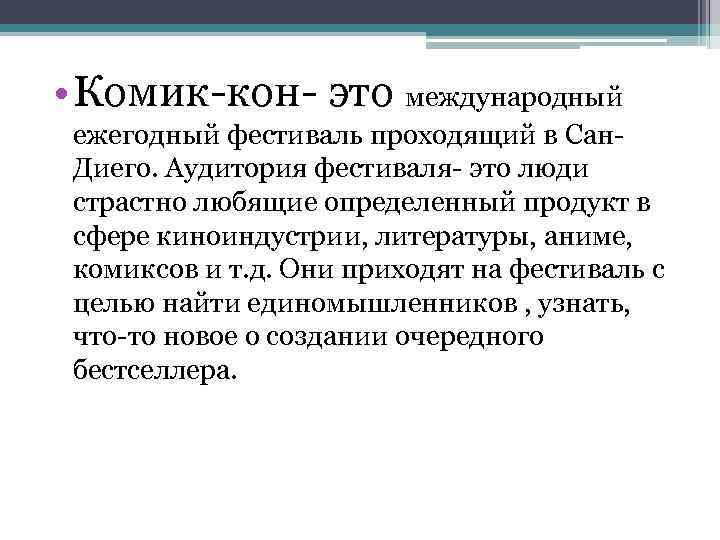 • Комик-кон- это международный ежегодный фестиваль проходящий в Сан-Диего. Аудитория фестиваля- это люди страстно любящие определенный продукт в сфере киноиндустрии, литературы, аниме, комиксов и т.д. Они приходят на фестиваль с целью найти единомышленников , узнать, что-то новое о создании очередного бестселлера.